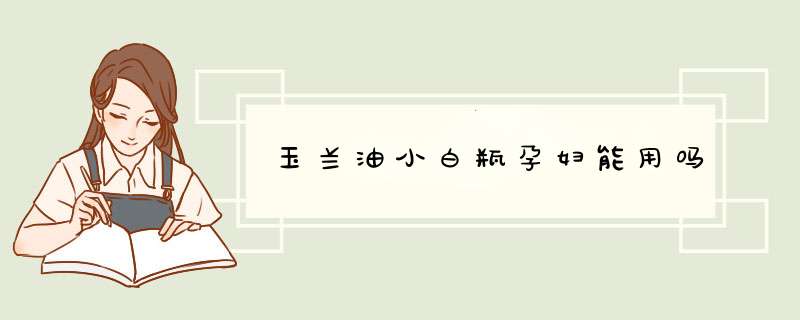 玉兰油小白瓶孕妇能用吗